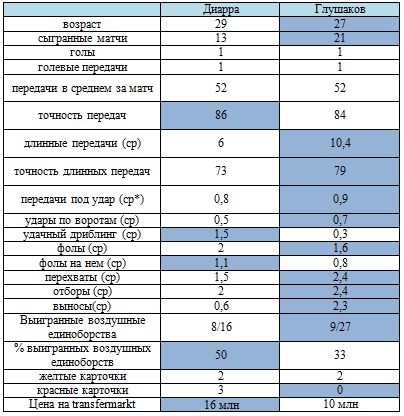 | | Диарра | Глушаков |
|---|---|---|
| возраст | 29 | 27 |
| сыгранные матчи | 13 | 21 |
| голы | 1 | 1 |
| голевые передачи | 1 | 1 |
| передачи в среднем за матч | 52 | 52 |
| точность передач | 86 | 84 |
| длинные передачи (ср) | 6 | 10,4 |
| точность длинных передач | 73 | 79 |
| передачи под удар (ср*) | 0,8 | 0,9 |
| удары по воротам (ср) | 0,5 | 0,7 |
| удачный дриблинг (ср) | 1,5 | 0,3 |
| фолы (ср) | 2 | 1,6 |
| фолы на нем (ср) | 1,1 | 0,8 |
| перехваты (ср) | 1,5 | 2,4 |
| отборы (ср) | 2 | 2,4 |
| выносы(ср) | 0,6 | 2,3 |
| Выигранные воздушные единоборства | 8/16 | 9/27 |
| % выигранных воздушных единоборств | 50 | 33 |
| желтые карточки | 2 | 2 |
| красные карточки | 3 | 0 |
| Цена на transfermarkt | 16 млн | 10 млн |